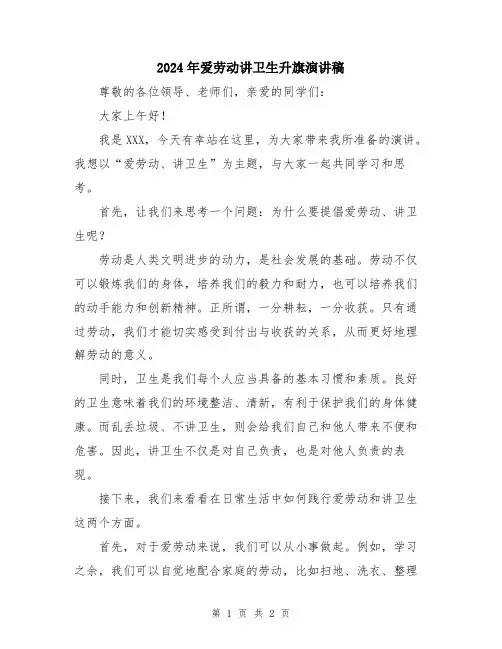 2024年爱劳动讲卫生升旗演讲稿

尊敬的各位领导、老师们，亲爱的同学们：

大家上午好！

我是XXX，今天有幸站在这里，为大家带来我所准备的演讲。我想以“爱劳动、讲卫生”为主题，与大家一起共同学习和思考。

首先，让我们来思考一个问题：为什么要提倡爱劳动、讲卫生呢？

劳动是人类文明进步的动力，是社会发展的基础。劳动不仅可以锻炼我们的身体，培养我们的毅力和耐力，也可以培养我们的动手能力和创新精神。正所谓，一分耕耘，一分收获。只有通过劳动，我们才能切实感受到付出与收获的关系，从而更好地理解劳动的意义。

同时，卫生是我们每个人应当具备的基本习惯和素质。良好的卫生意味着我们的环境整洁、清新，有利于保护我们的身体健康。而乱丢垃圾、不讲卫生，则会给我们自己和他人带来不便和危害。因此，讲卫生不仅是对自己负责，也是对他人负责的表现。

接下来，我们来看看在日常生活中如何践行爱劳动和讲卫生这两个方面。

首先，对于爱劳动来说，我们可以从小事做起。例如，学习之余，我们可以自觉地配合家庭的劳动，比如扫地、洗衣、整理

第 1 页 共 2 页